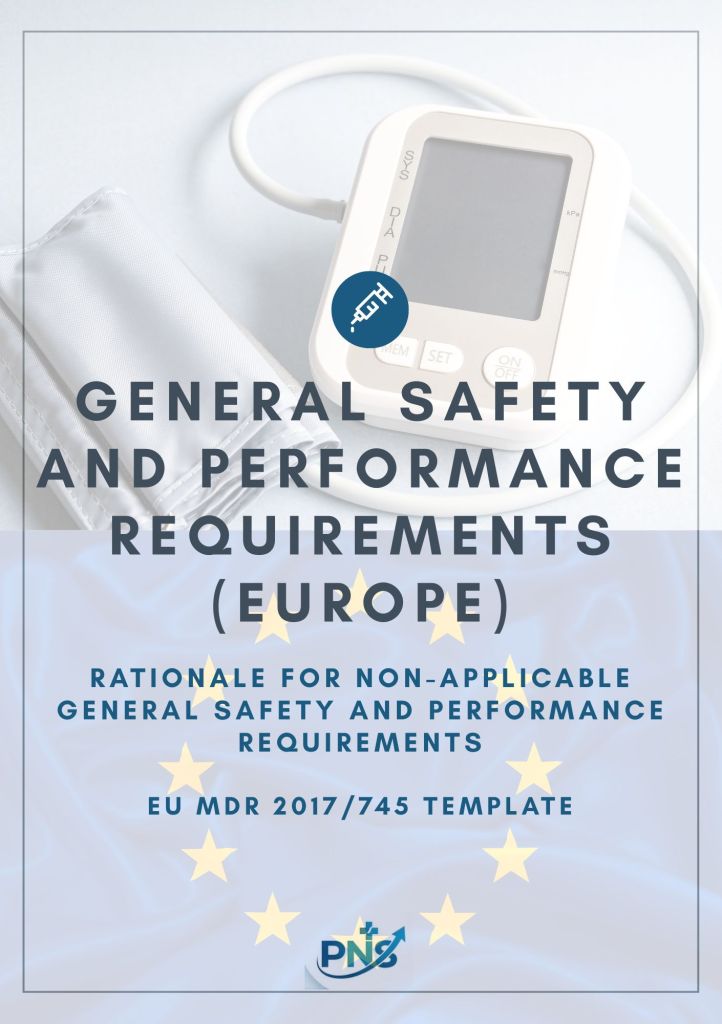 SYS
DIA
PUL
kPa
mmHg
MEM
SET
ON OFF

GENERAL SAFETY AND PERFORMANCE REQUIREMENTS (EUROPE)

RATIONALE FOR NON-APPLICABLE GENERAL SAFETY AND PERFORMANCE REQUIREMENTS

EU MDR 2017/745 TEMPLATE

PNS